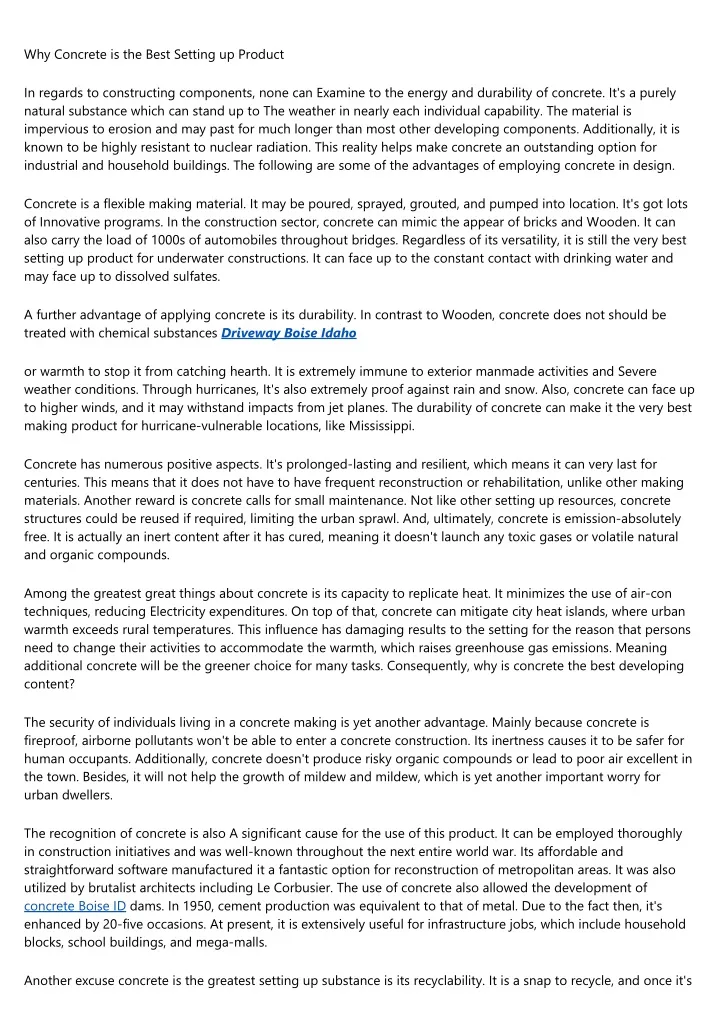 Why Concrete is the Best Setting up Product

In regards to constructing components, none can Examine to the energy and durability of concrete. It's a purely natural substance which can stand up to The weather in nearly each individual capability. The material is impervious to erosion and may past for much longer than most other developing components. Additionally, it is known to be highly resistant to nuclear radiation. This reality helps make concrete an outstanding option for industrial and household buildings. The following are some of the advantages of employing concrete in design.

Concrete is a flexible making material. It may be poured, sprayed, grouted, and pumped into location. It's got lots of Innovative programs. In the construction sector, concrete can mimic the appear of bricks and Wooden. It can also carry the load of 1000s of automobiles throughout bridges. Regardless of its versatility, it is still the very best setting up product for underwater constructions. It can face up to the constant contact with drinking water and may face up to dissolved sulfates.

A further advantage of applying concrete is its durability. In contrast to Wooden, concrete does not should be treated with chemical substances Driveway Boise Idaho

or warmth to stop it from catching hearth. It is extremely immune to exterior manmade activities and Severe weather conditions. Through hurricanes, It's also extremely proof against rain and snow. Also, concrete can face up to higher winds, and it may withstand impacts from jet planes. The durability of concrete can make it the very best making product for hurricane-vulnerable locations, like Mississippi.

Concrete has numerous positive aspects. It's prolonged-lasting and resilient, which means it can very last for centuries. This means that it does not have to have frequent reconstruction or rehabilitation, unlike other making materials. Another reward is concrete calls for small maintenance. Not like other setting up resources, concrete structures could be reused if required, limiting the urban sprawl. And, ultimately, concrete is emission-absolutely free. It is actually an inert content after it has cured, meaning it doesn't launch any toxic gases or volatile natural and organic compounds.

Among the greatest great things about concrete is its capacity to replicate heat. It minimizes the use of air-con techniques, reducing Electricity expenditures. On top of that, concrete can mitigate city heat islands, where urban warmth exceeds rural temperatures. This influence has damaging results to the setting for the reason that persons need to change their activities to accommodate the warmth, which raises greenhouse gas emissions. Meaning additional concrete will be the greener choice for many tasks. Consequently, why is concrete the best developing content?

The security of individuals living in a concrete making is yet another advantage. Mainly because concrete is fireproof, airborne pollutants won't be able to enter a concrete construction. Its inertness causes it to be safer for human occupants. Additionally, concrete doesn't produce risky organic compounds or lead to poor air excellent in the town. Besides, it will not help the growth of mildew and mildew, which is yet another important worry for urban dwellers.

The recognition of concrete is also A significant cause for the use of this product. It can be employed thoroughly in construction initiatives and was well-known throughout the next entire world war. Its affordable and straightforward software manufactured it a fantastic option for reconstruction of metropolitan areas. It was also utilized by brutalist architects including Le Corbusier. The use of concrete also allowed the development of concrete Boise ID dams. In 1950, cement production was equivalent to that of metal. Due to the fact then, it's enhanced by 20-five occasions. At present, it is extensively useful for infrastructure jobs, which include household blocks, school buildings, and mega-malls.

Another excuse concrete is the greatest setting up substance is its recyclability. It is a snap to recycle, and once it's